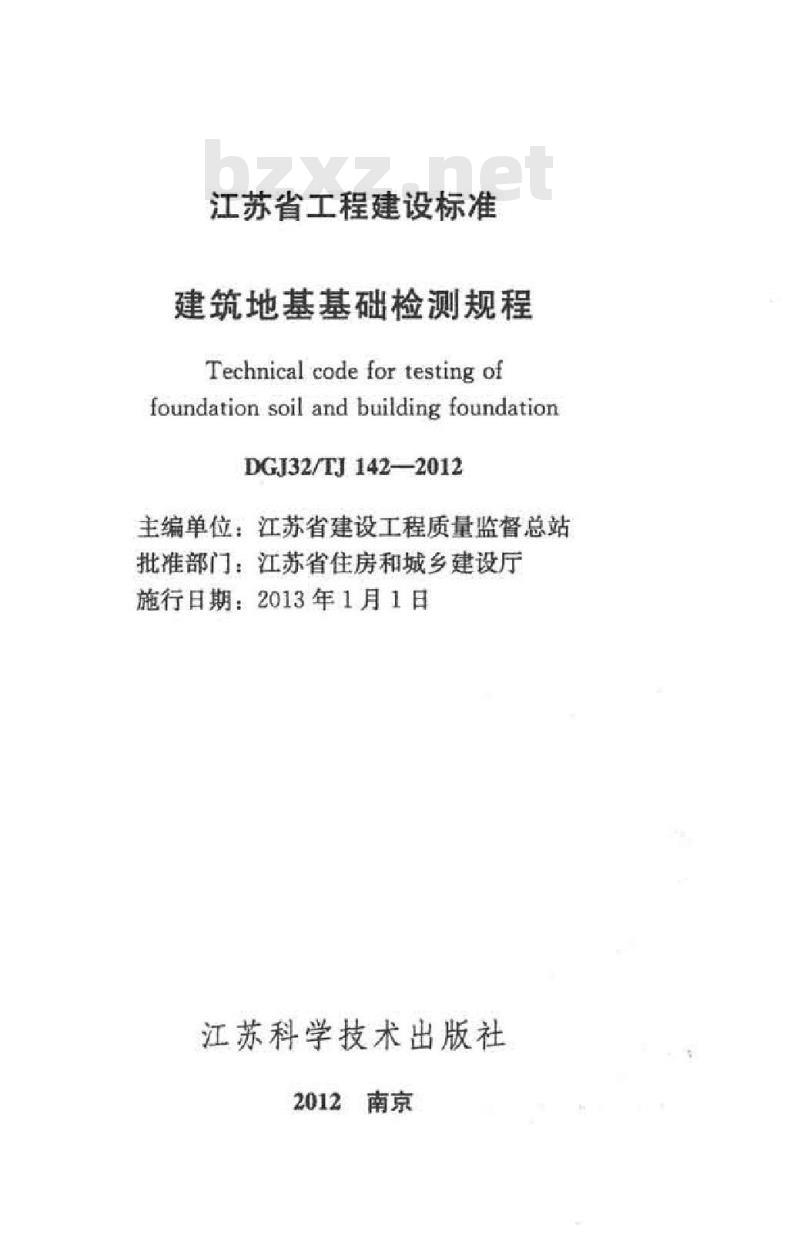 bzxz.net

江苏省工程建设标准

建筑地基基础检测规程

Technical code for testing of foundation soil and building foundation

DGJ32/TJ 142—2012

主编单位：江苏省建设工程质量监督总站
批准部门：江苏省住房和城乡建设厅
施行日期：2013 年 1 月 1 日

江苏科学技术出版社

2012 南京